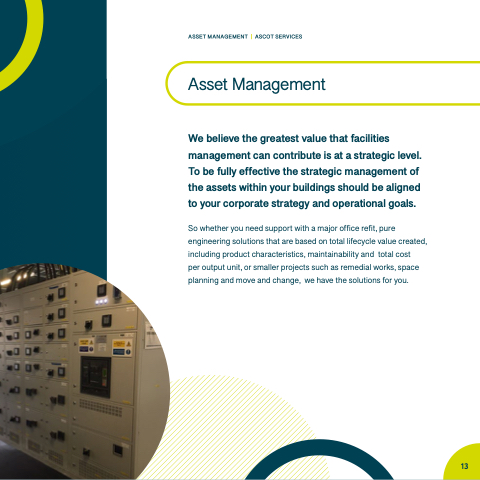 ASSET MANAGEMENT | ASCOT SERVICES

Asset Management

We believe the greatest value that facilities management can contribute is at a strategic level. To be fully effective the strategic management of the assets within your buildings should be aligned to your corporate strategy and operational goals.

So whether you need support with a major office refit, pure engineering solutions that are based on total lifecycle value created, including product characteristics, maintainability and total cost per output unit, or smaller projects such as remedial works, space planning and move and change, we have the solutions for you.

13